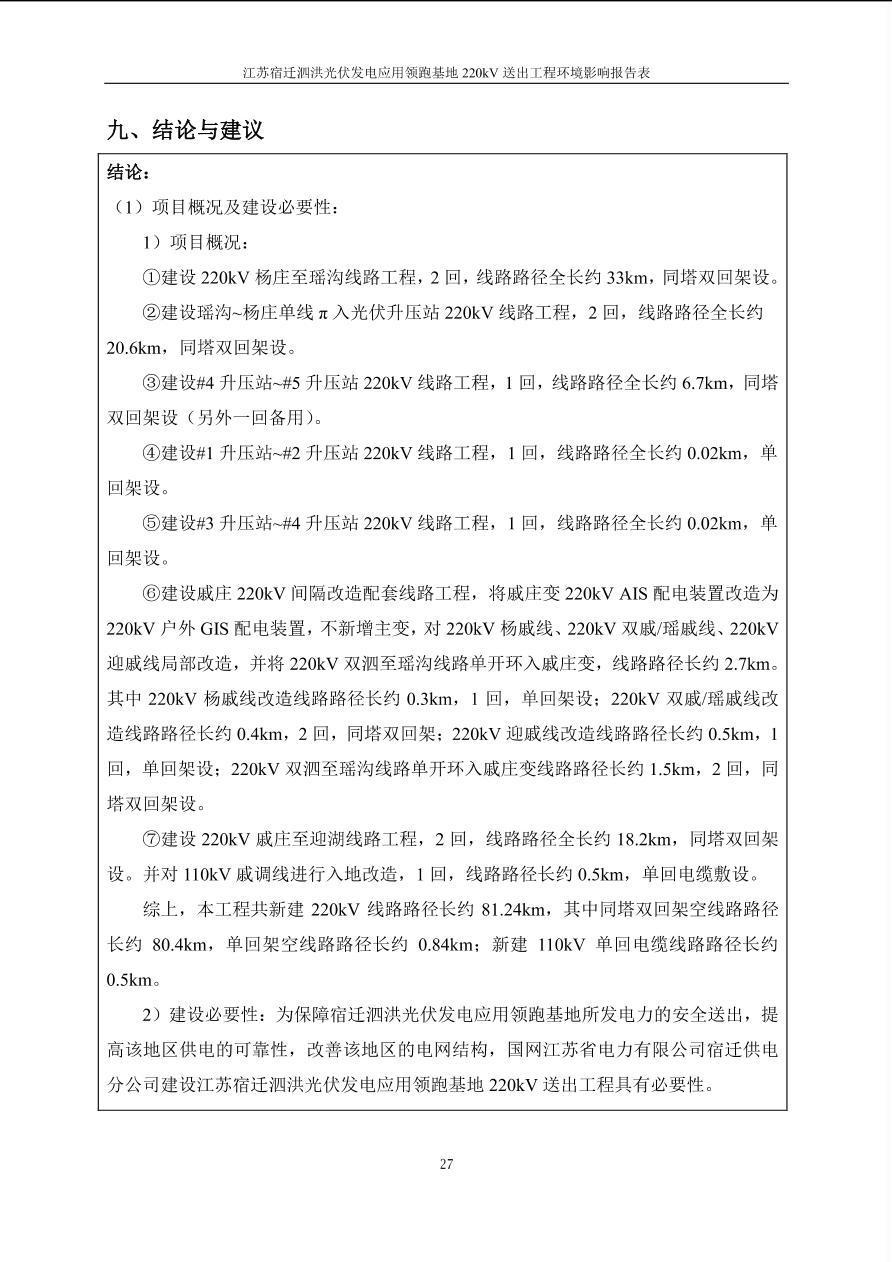 江苏宿迁泗洪光伏发电应用领跑基地 220kV 送出工程环境影响报告表

九、结论与建议

结论：

（1）项目概况及建设必要性：

1）项目概况：

①建设 220kV 杨庄至瑶沟线路工程，2 回，线路路径全长约 33km，同塔双回架设。

②建设瑶沟~杨庄单线 π 入光伏升压站 220kV 线路工程，2 回，线路路径全长约 20.6km，同塔双回架设。

③建设#4 升压站~#5 升压站 220kV 线路工程，1 回，线路路径全长约 6.7km，同塔双回架设（另外一回备用）。

④建设#1 升压站~#2 升压站 220kV 线路工程，1 回，线路路径全长约 0.02km，单回架设。

⑤建设#3 升压站~#4 升压站 220kV 线路工程，1 回，线路路径全长约 0.02km，单回架设。

⑥建设戚庄 220kV 间隔改造配套线路工程，将戚庄变 220kV AIS 配电装置改造为 220kV 户外 GIS 配电装置，不新增主变，对 220kV 杨戚线、220kV 双戚/瑶戚线、220kV 迎戚线局部改造，并将 220kV 双泗至瑶沟线路单开环入戚庄变，线路路径长约 2.7km。其中 220kV 杨戚线改造线路路径长约 0.3km，1 回，单回架设；220kV 双戚/瑶戚线改造线路路径长约 0.4km，2 回，同塔双回架；220kV 迎戚线改造线路路径长约 0.5km，1 回，单回架设；220kV 双泗至瑶沟线路单开环入戚庄变线路路径长约 1.5km，2 回，同塔双回架设。

⑦建设 220kV 戚庄至迎湖线路工程，2 回，线路路径全长约 18.2km，同塔双回架设。并对 110kV 戚调线进行入地改造，1 回，线路路径长约 0.5km，单回电缆敷设。

综上，本工程共新建 220kV 线路路径长约 81.24km，其中同塔双回架空线路路径长约 80.4km，单回架空线路路径长约 0.84km；新建 110kV 单回电缆线路路径长约 0.5km。

2）建设必要性：为保障宿迁泗洪光伏发电应用领跑基地所发电力的安全送出，提高该地区供电的可靠性，改善该地区的电网结构，国网江苏省电力有限公司宿迁供电分公司建设江苏宿迁泗洪光伏发电应用领跑基地 220kV 送出工程具有必要性。

27